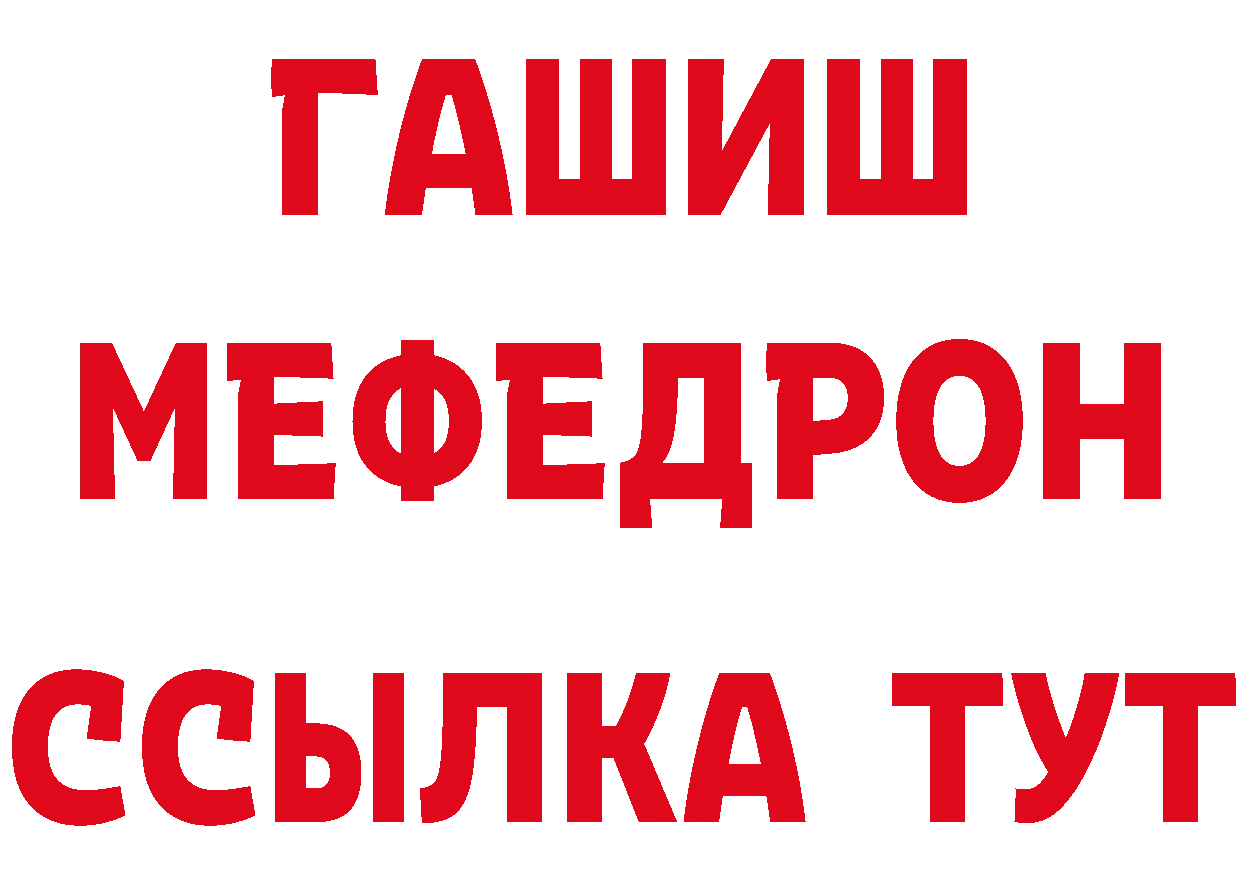 ГАШИШ
МЕФЕДРОН
ССЫЛКА ТУТ